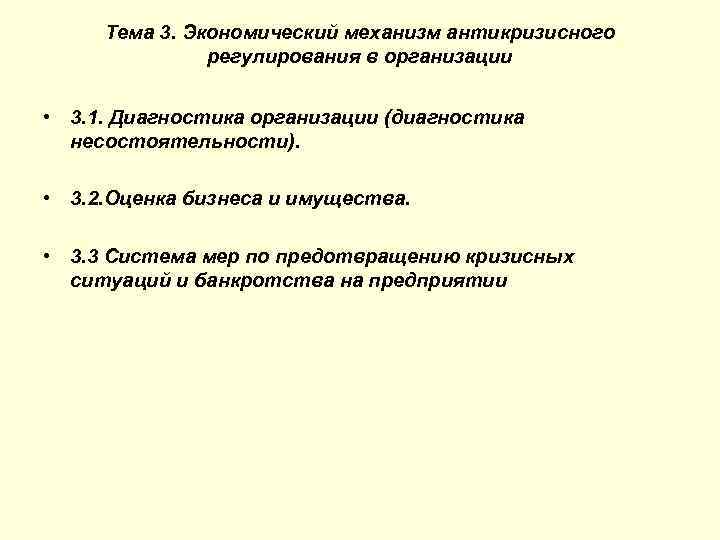 Тема 3. Экономический механизм антикризисного регулирования в организации

• 3.1. Диагностика организации (диагностика несостоятельности).

• 3.2.Оценка бизнеса и имущества.

• 3.3 Система мер по предотвращению кризисных ситуаций и банкротства на предприятии